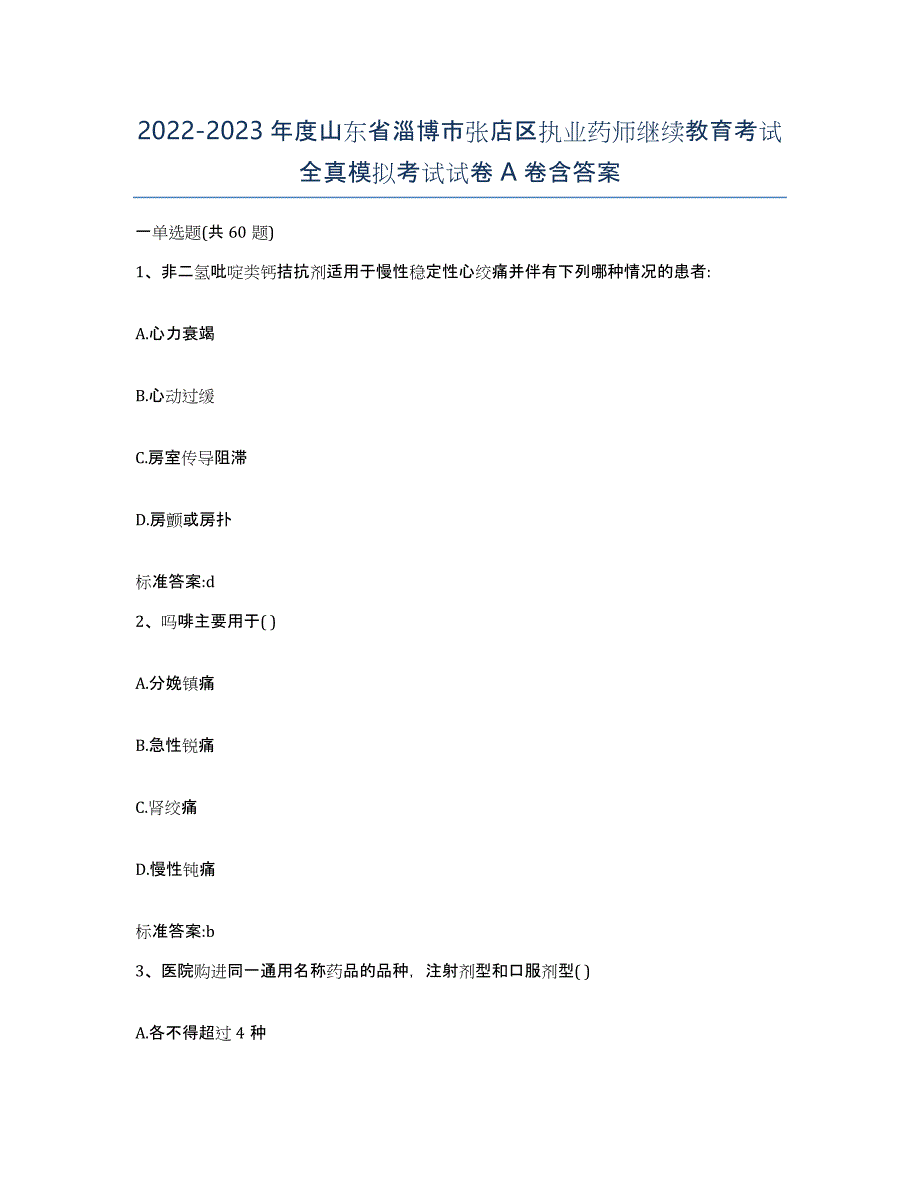 2022-2023年度山东省淄博市张店区执业药师继续教育考试全真模拟考试试卷A卷含答案

一单选题(共60题)

1、非二氢吡啶类钙拮抗剂适用于慢性稳定性心绞痛并伴有下列哪种情况的患者:

A.心力衰竭

B.心动过缓

C.房室传导阻滞

D.房颤或房扑

标准答案:d

2、吗啡主要用于( )

A.分娩镇痛

B.急性锐痛

C.肾绞痛

D.慢性钝痛

标准答案:b

3、医院购进同一通用名称药品的品种，注射剂型和口服剂型( )

A.各不得超过4种